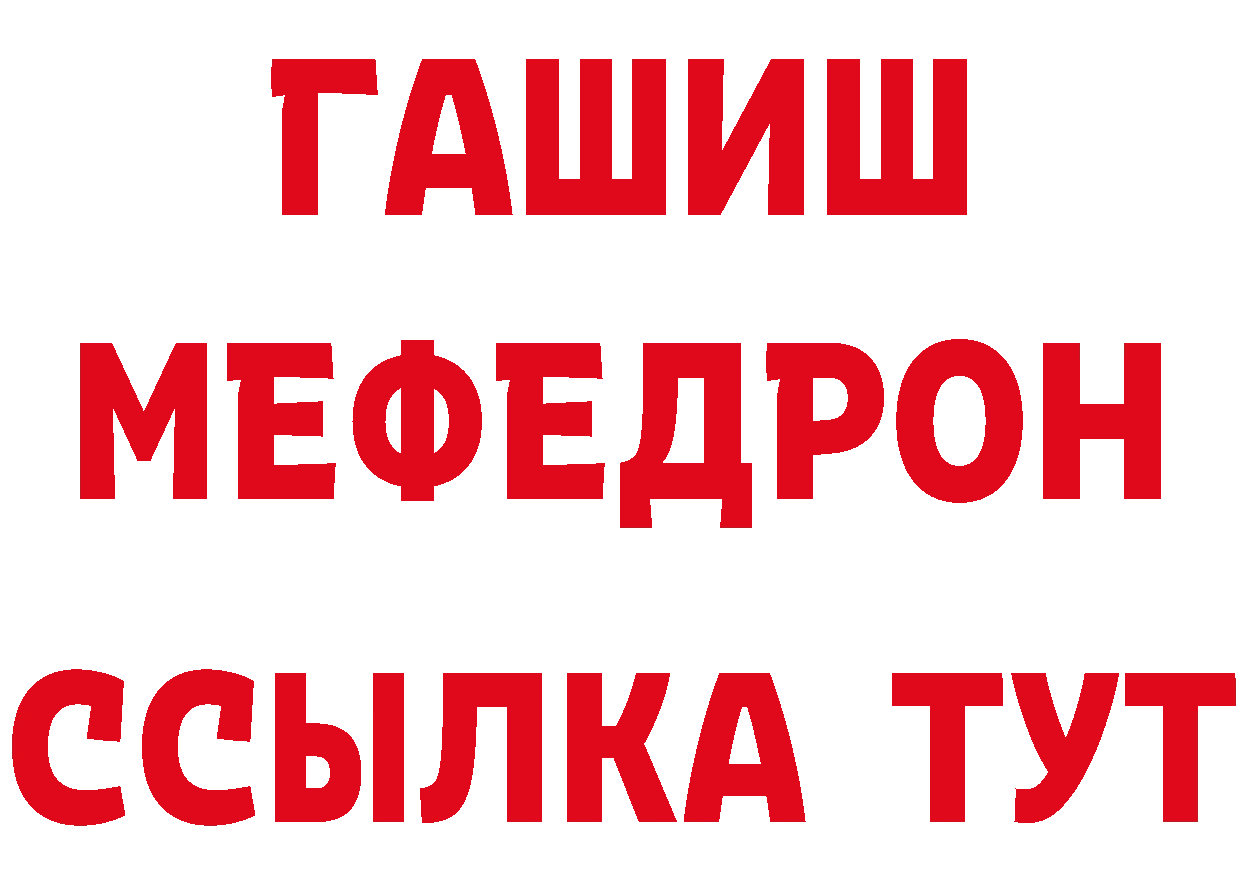 ГАШИШ
МЕФЕДРОН
ССЫЛКА ТУТ